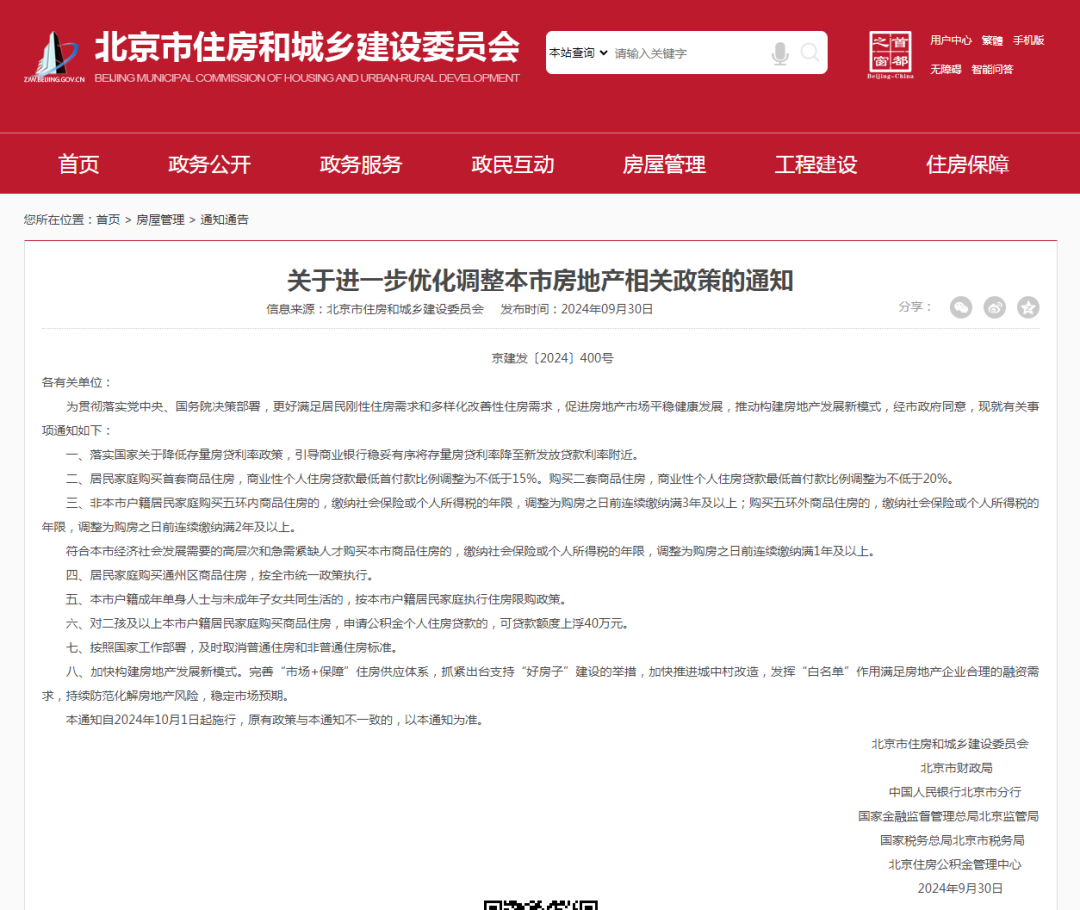 ZJW.BEIJING.GOV.CN
北京市住房和城乡建设委员会
BEIJING MUNICIPAL COMMISSION OF HOUSING AND URBAN-RURAL DEVELOPMENT

本站查询 请输入关键字

首都之窗
Beijing·China

用户中心 繁體 手机版
无障碍 智能问答

首页 政务公开 政务服务 政民互动 房屋管理 工程建设 住房保障

您所在位置：首页 > 房屋管理 > 通知通告

关于进一步优化调整本市房地产相关政策的通知

信息来源：北京市住房和城乡建设委员会 发布时间：2024年09月30日

分享：

京建发〔2024〕400号

各有关单位：

为贯彻落实党中央、国务院决策部署，更好满足居民刚性住房需求和多样化改善性住房需求，促进房地产市场平稳健康发展，推动构建房地产发展新模式，经市政府同意，现就有关事项通知如下：

一、落实国家关于降低存量房贷利率政策，引导商业银行稳妥有序将存量房贷利率降至新发放贷款利率附近。

二、居民家庭购买首套商品住房，商业性个人住房贷款最低首付款比例调整为不低于15%。购买二套商品住房，商业性个人住房贷款最低首付款比例调整为不低于20%。

三、非本市户籍居民家庭购买五环内商品住房的，缴纳社会保险或个人所得税的年限，调整为购房之日前连续缴纳满3年及以上；购买五环外商品住房的，缴纳社会保险或个人所得税的年限，调整为购房之日前连续缴纳满2年及以上。

符合本市经济社会发展需要的高层次和急需紧缺人才购买本市商品住房的，缴纳社会保险或个人所得税的年限，调整为购房之日前连续缴纳满1年及以上。

四、居民家庭购买通州区商品住房，按全市统一政策执行。

五、本市户籍成年单身人士与未成年子女共同生活的，按本市户籍居民家庭执行住房限购政策。

六、对二孩及以上本市户籍居民家庭购买商品住房，申请公积金个人住房贷款的，可贷款额度上浮40万元。

七、按照国家工作部署，及时取消普通住房和非普通住房标准。

八、加快构建房地产发展新模式。完善“市场+保障”住房供应体系，抓紧出台支持“好房子”建设的举措，加快推进城中村改造，发挥“白名单”作用满足房地产企业合理的融资需求，持续防范化解房地产风险，稳定市场预期。

本通知自2024年10月1日起施行，原有政策与本通知不一致的，以本通知为准。

北京市住房和城乡建设委员会
北京市财政局
中国人民银行北京市分行
国家金融监督管理总局北京监管局
国家税务总局北京市税务局
北京住房公积金管理中心
2024年9月30日